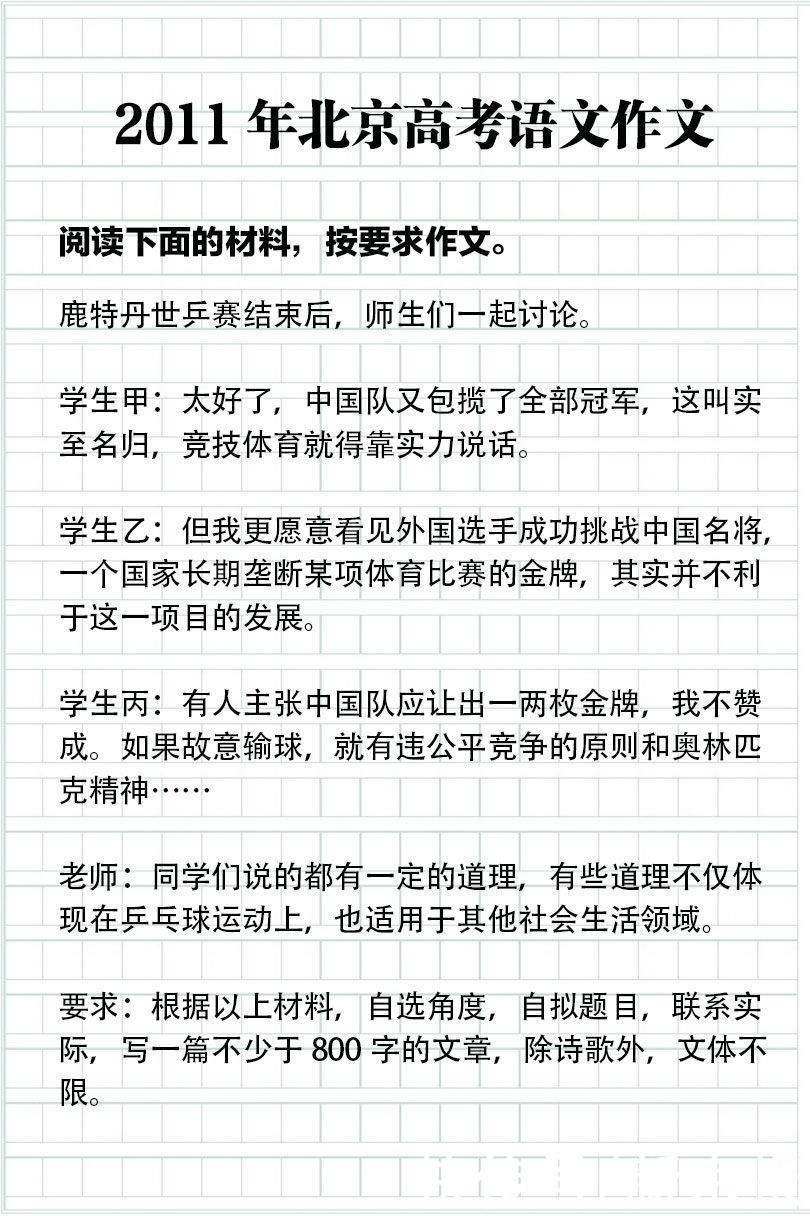 2011 年北京高考语文作文

阅读下面的材料，按要求作文。

鹿特丹世乒赛结束后，师生们一起讨论。

学生甲：太好了，中国队又包揽了全部冠军，这叫实至名归，竞技体育就得靠实力说话。

学生乙：但我更愿意看见外国选手成功挑战中国名将，一个国家长期垄断某项体育比赛的金牌，其实并不利于这一项目的发展。

学生丙：有人主张中国队应让出一两枚金牌，我不赞成。如果故意输球，就有违公平竞争的原则和奥林匹克精神……

老师：同学们说的都有一定的道理，有些道理不仅体现在乒乓球运动上，也适用于其他社会生活领域。

要求：根据以上材料，自选角度，自拟题目，联系实际，写一篇不少于 800 字的文章，除诗歌外，文体不限。